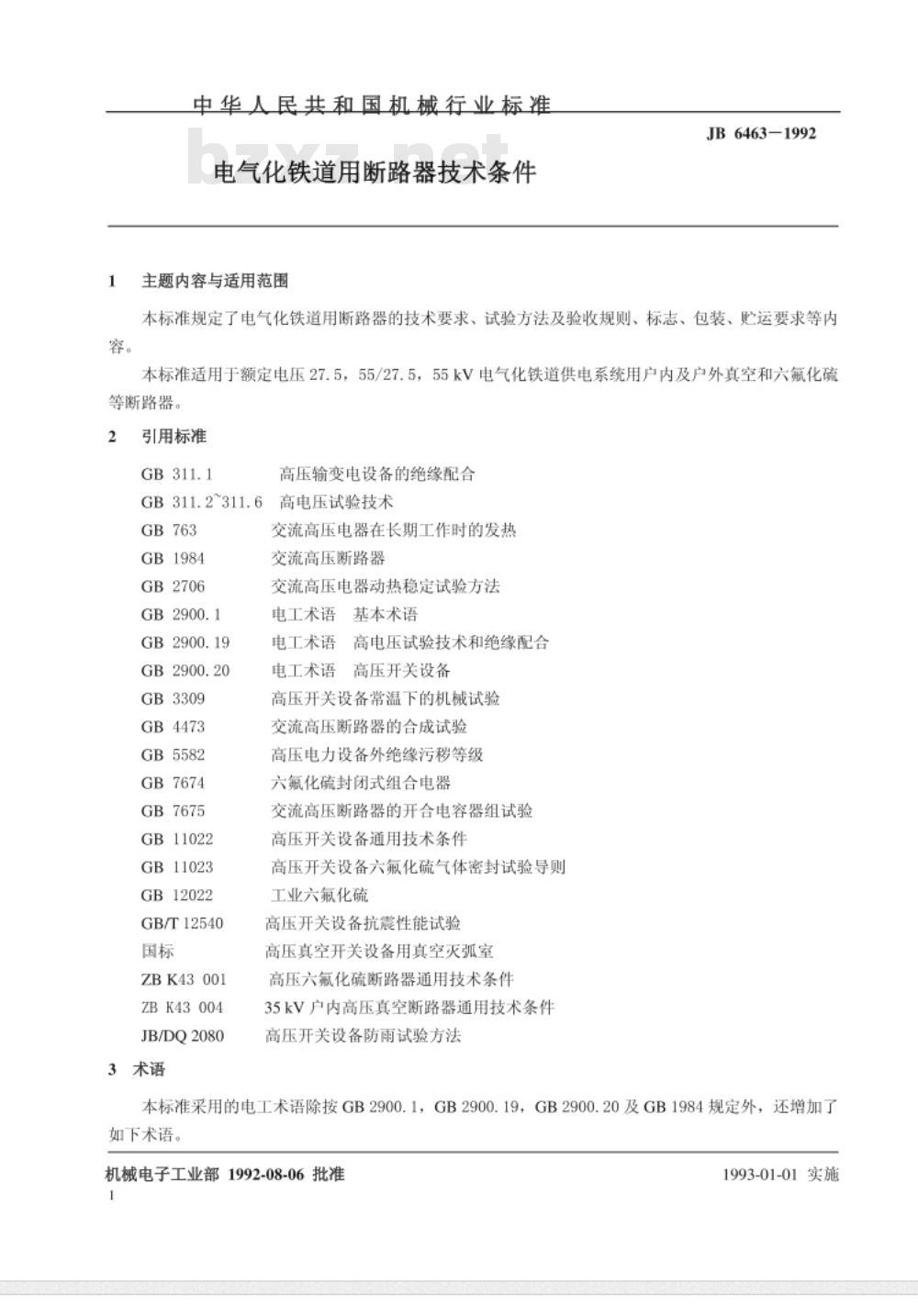 中华人民共和国机械行业标准

JB 6463－1992

bzxz.net

电气化铁道用断路器技术条件

1 主题内容与适用范围

本标准规定了电气化铁道用断路器的技术要求、试验方法及验收规则、标志、包装、贮运要求等内容。

本标准适用于额定电压 27.5，55/27.5，55 kV 电气化铁道供电系统用户内及户外真空和六氟化硫等断路器。

2 引用标准

GB 311.1 高压输变电设备的绝缘配合
GB 311.2~311.6 高电压试验技术
GB 763 交流高压电器在长期工作时的发热
GB 1984 交流高压断路器
GB 2706 交流高压电器动热稳定试验方法
GB 2900.1 电工术语 基本术语
GB 2900.19 电工术语 高电压试验技术和绝缘配合
GB 2900.20 电工术语 高压开关设备
GB 3309 高压开关设备常温下的机械试验
GB 4473 交流高压断路器的合成试验
GB 5582 高压电力设备外绝缘污秽等级
GB 7674 六氟化硫封闭式组合电器
GB 7675 交流高压断路器的开合电容器组试验
GB 11022 高压开关设备通用技术条件
GB 11023 高压开关设备六氟化硫气体密封试验导则
GB 12022 工业六氟化硫
GB/T 12540 高压开关设备抗震性能试验
国标 高压真空开关设备用真空灭弧室
ZB K43 001 高压六氟化硫断路器通用技术条件
ZB K43 004 35 kV 户内高压真空断路器通用技术条件
JB/DQ 2080 高压开关设备防雨试验方法

3 术语

本标准采用的电工术语除按 GB 2900.1，GB 2900.19，GB 2900.20 及 GB 1984 规定外，还增加了如下术语。

机械电子工业部 1992-08-06 批准

1993-01-01 实施

1